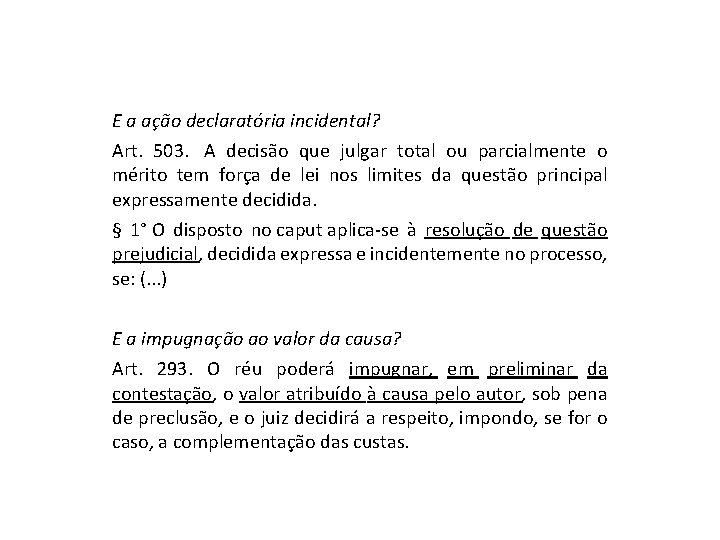 E a ação declaratória incidental?

Art. 503. A decisão que julgar total ou parcialmente o mérito tem força de lei nos limites da questão principal expressamente decidida.

§ 1° O disposto no caput aplica-se à resolução de questão prejudicial, decidida expressa e incidentemente no processo, se: (...)

E a impugnação ao valor da causa?

Art. 293. O réu poderá impugnar, em preliminar da contestação, o valor atribuído à causa pelo autor, sob pena de preclusão, e o juiz decidirá a respeito, impondo, se for o caso, a complementação das custas.